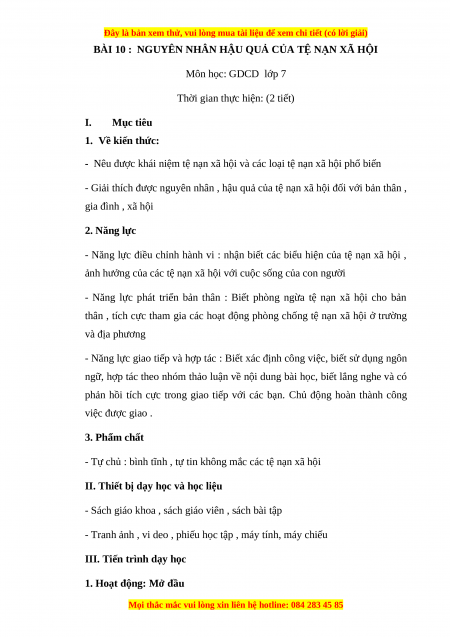 Đây là bản xem thử, vui lòng mua tài liệu để xem chi tiết (có lời giải)

BÀI 10 : NGUYÊN NHÂN HẬU QUẢ CỦA TỆ NẠN XÃ HỘI

Môn học: GDCD lớp 7

Thời gian thực hiện: (2 tiết)

I. Mục tiêu

1. Về kiến thức:

- Nêu được khái niệm tệ nạn xã hội và các loại tệ nạn xã hội phổ biến

- Giải thích được nguyên nhân , hậu quả của tệ nạn xã hội đối với bản thân , gia đình , xã hội

2. Năng lực

- Năng lực điều chỉnh hành vi : nhận biết các biểu hiện của tệ nạn xã hội , ảnh hưởng của các tệ nạn xã hội với cuộc sống của con người

- Năng lực phát triển bản thân : Biết phòng ngừa tệ nạn xã hội cho bản thân , tích cực tham gia các hoạt động phòng chống tệ nạn xã hội ở trường và địa phương

- Năng lực giao tiếp và hợp tác : Biết xác định công việc, biết sử dụng ngôn ngữ, hợp tác theo nhóm thảo luận về nội dung bài học, biết lắng nghe và có phản hồi tích cực trong giao tiếp với các bạn. Chủ động hoàn thành công việc được giao .

3. Phẩm chất

- Tự chủ : bình tĩnh , tự tin không mắc các tệ nạn xã hội

II. Thiết bị dạy học và học liệu

- Sách giáo khoa , sách giáo viên , sách bài tập

- Tranh ảnh , vi deo , phiếu học tập , máy tính, máy chiếu

III. Tiến trình dạy học

1. Hoạt động: Mở đầu

Mọi thắc mắc vui lòng xin liên hệ hotline: 084 283 45 85